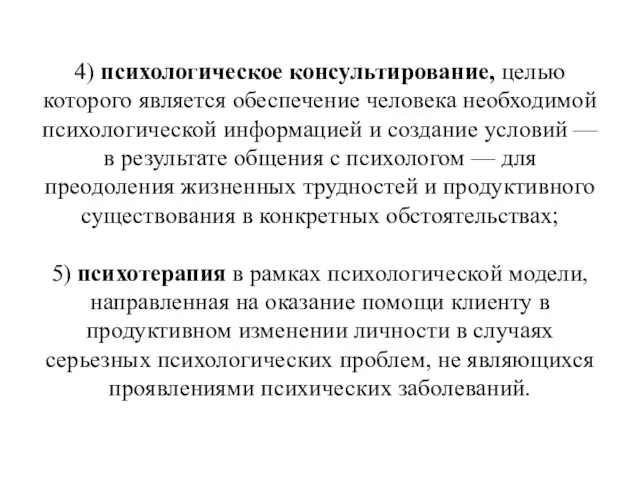 4) психологическое консультирование, целью которого является обеспечение человека необходимой психологической информацией и создание условий — в результате общения с психологом — для преодоления жизненных трудностей и продуктивного существования в конкретных обстоятельствах;

5) психотерапия в рамках психологической модели, направленная на оказание помощи клиенту в продуктивном изменении личности в случаях серьезных психологических проблем, не являющихся проявлениями психических заболеваний.